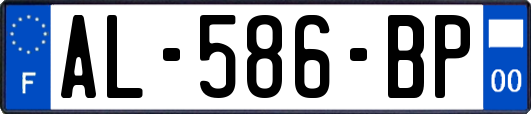 F
AL-586-BP
00